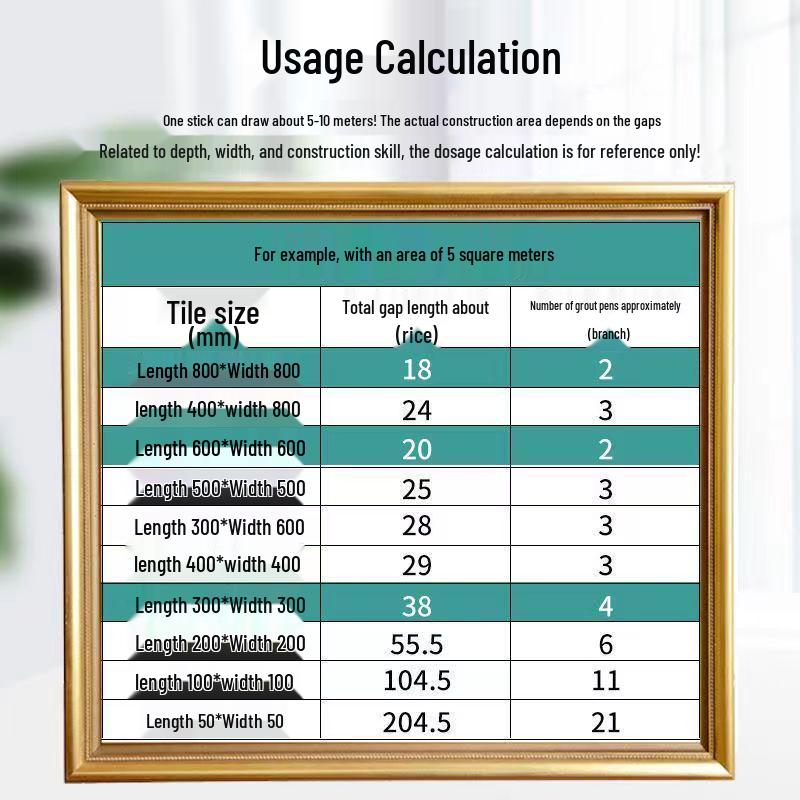 Usage Calculation

One stick can draw about 5-10 meters! The actual construction area depends on the gaps

Related to depth, width, and construction skill, the dosage calculation is for reference only!

For example, with an area of 5 square meters

| Tile size (mm) | Total gap length about (rice) | Number of grout pens approximately (branch) |
|---|---|---|
| Length 800*Width 800 | 18 | 2 |
| length 400*width 800 | 24 | 3 |
| Length 600*Width 600 | 20 | 2 |
| Length 500*Width 500 | 25 | 3 |
| Length 300*Width 600 | 28 | 3 |
| length 400*width 400 | 29 | 3 |
| Length 300*Width 300 | 38 | 4 |
| Length 200*Width 200 | 55.5 | 6 |
| length 100*width 100 | 104.5 | 11 |
| Length 50*Width 50 | 204.5 | 21 |